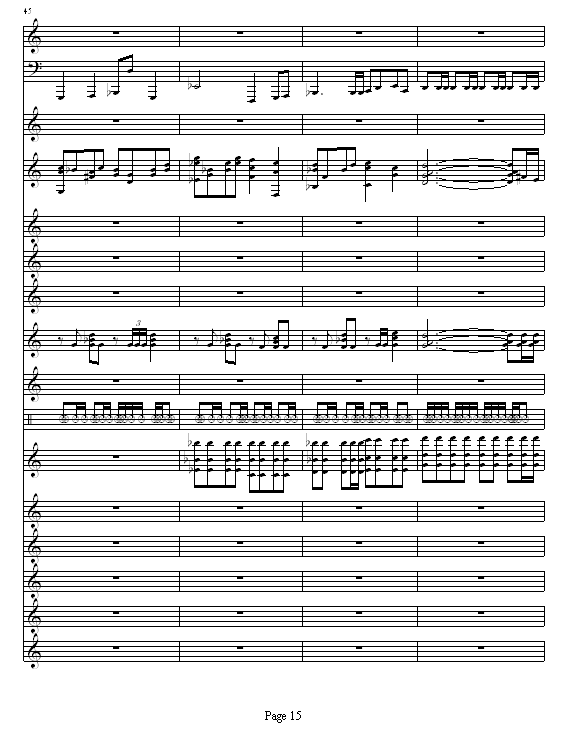 45

3

Page 15